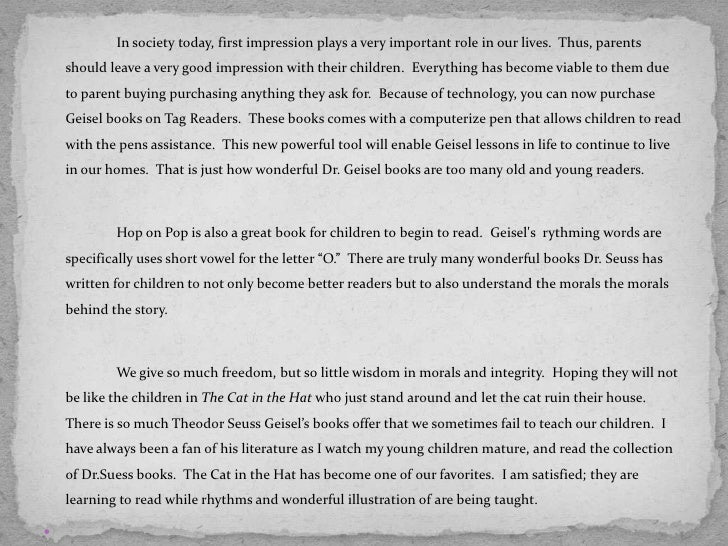 In society today, first impression plays a very important role in our lives. Thus, parents should leave a very good impression with their children. Everything has become viable to them due to parent buying purchasing anything they ask for. Because of technology, you can now purchase Geisel books on Tag Readers. These books comes with a computerize pen that allows children to read with the pens assistance. This new powerful tool will enable Geisel lessons in life to continue to live in our homes. That is just how wonderful Dr. Geisel books are too many old and young readers.

Hop on Pop is also a great book for children to begin to read. Geisel's rythming words are specifically uses short vowel for the letter "O." There are truly many wonderful books Dr. Seuss has written for children to not only become better readers but to also understand the morals the morals behind the story.

We give so much freedom, but so little wisdom in morals and integrity. Hoping they will not be like the children in The Cat in the Hat who just stand around and let the cat ruin their house. There is so much Theodor Seuss Geisel's books offer that we sometimes fail to teach our children. I have always been a fan of his literature as I watch my young children mature, and read the collection of Dr.Suess books. The Cat in the Hat has become one of our favorites. I am satisfied; they are learning to read while rhythms and wonderful illustration of are being taught.